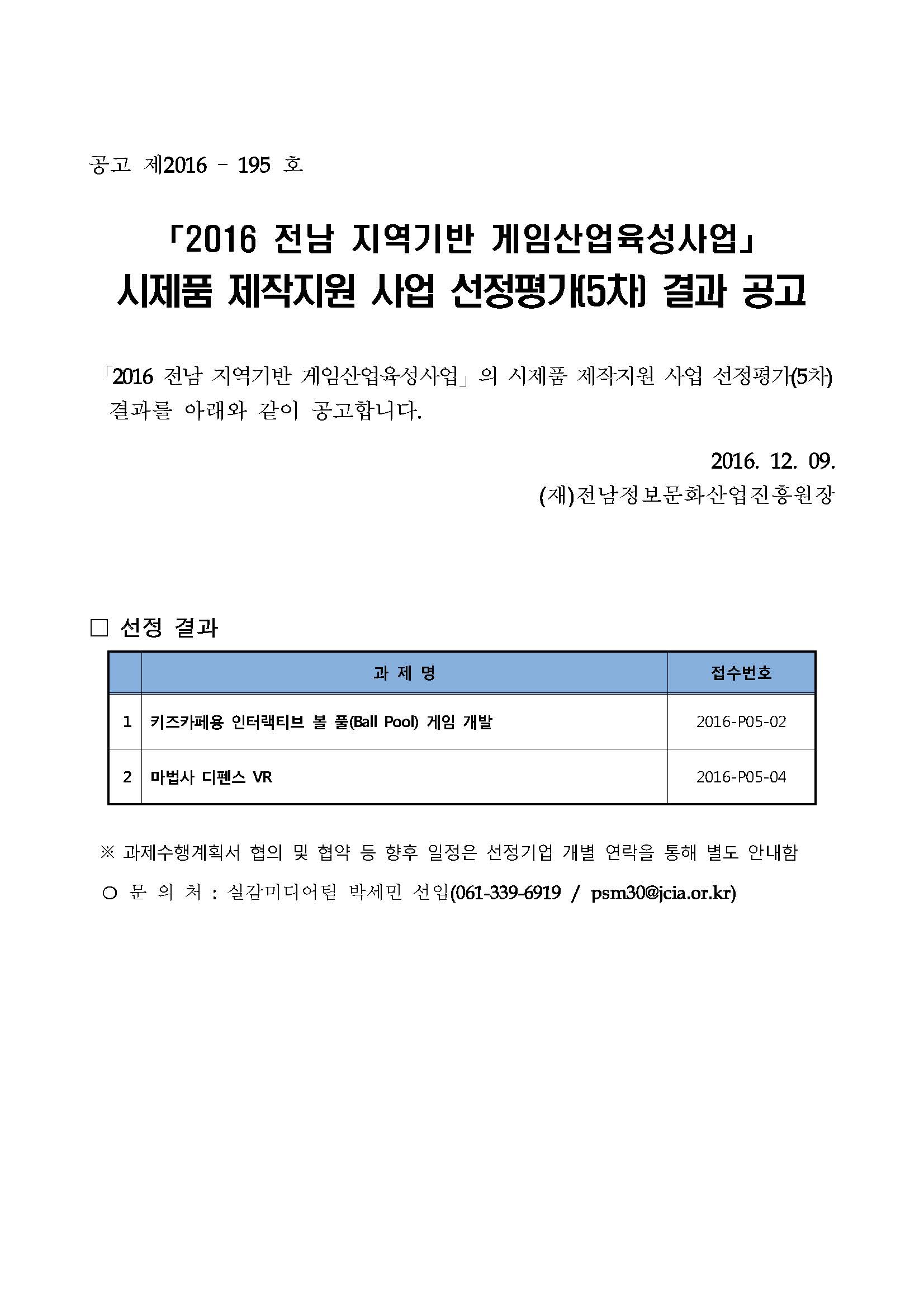 공고 제2016 - 195 호

「2016 전남 지역기반 게임산업육성사업」
시제품 제작지원 사업 선정평가(5차) 결과 공고

「2016 전남 지역기반 게임산업육성사업」의 시제품 제작지원 사업 선정평가(5차) 결과를 아래와 같이 공고합니다.

2016. 12. 09.
(재)전남정보문화산업진흥원장

□ 선정 결과

| | 과 제 명 | 접수번호 |
|---|---|---|
| 1 | 키즈카페용 인터랙티브 볼 풀(Ball Pool) 게임 개발 | 2016-P05-02 |
| 2 | 마법사 디펜스 VR | 2016-P05-04 |

※ 과제수행계획서 협의 및 협약 등 향후 일정은 선정기업 개별 연락을 통해 별도 안내함

○ 문 의 처 : 실감미디어팀 박세민 선임(061-339-6919 / psm30@jcia.or.kr)